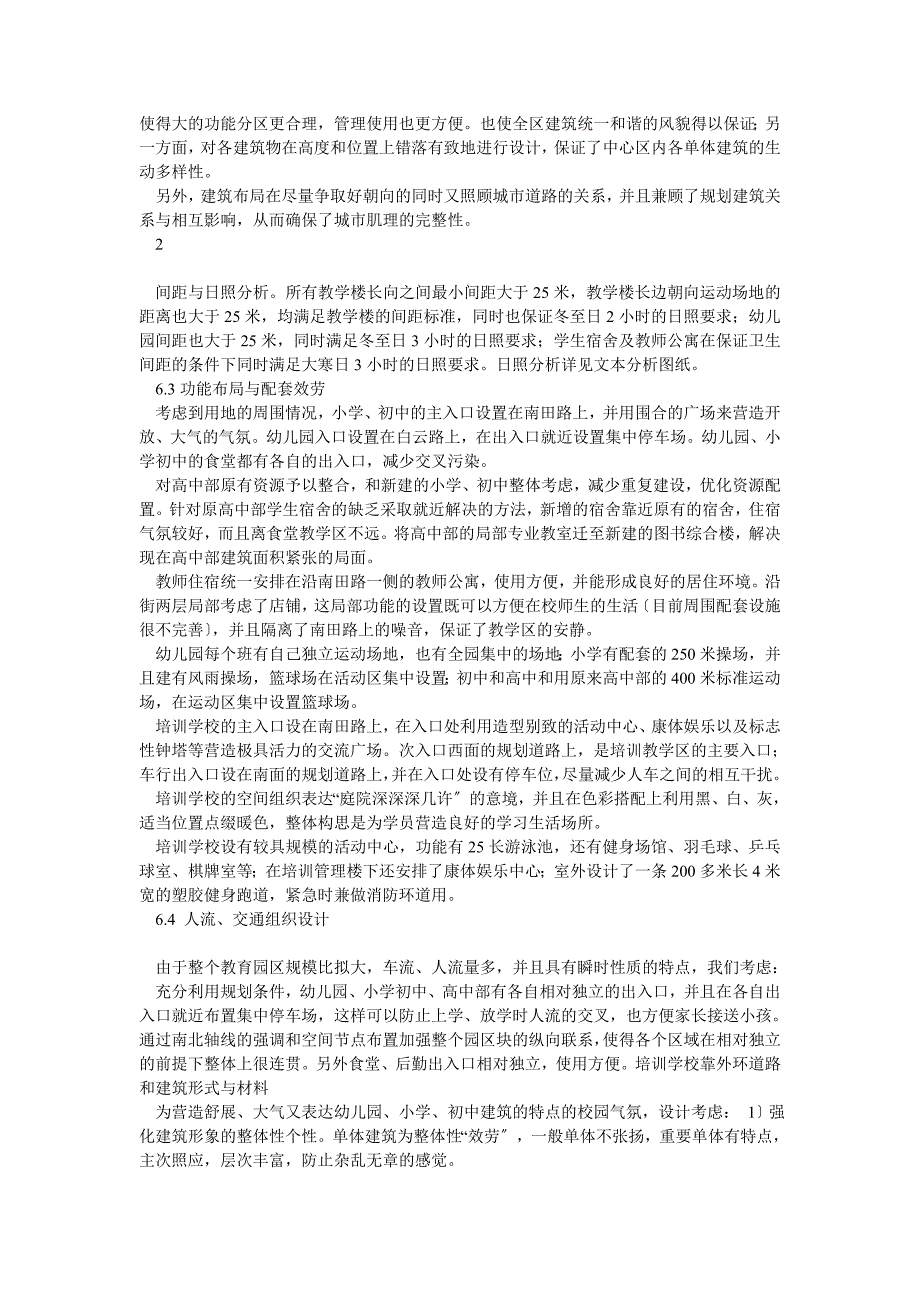 使得大的功能分区更合理，管理使用也更方便。也使全区建筑统一和谐的风貌得以保证；另一方面，对各建筑物在高度和位置上错落有致地进行设计，保证了中心区内各单体建筑的生动多样性。

另外，建筑布局在尽量争取好朝向的同时又照顾城市道路的关系，并且兼顾了规划建筑关系与相互影响，从而确保了城市肌理的完整性。

2

间距与日照分析。所有教学楼长向之间最小间距大于 25 米，教学楼长边朝向运动场地的距离也大于 25 米，均满足教学楼的间距标准，同时也保证冬至日 2 小时的日照要求；幼儿园间距也大于 25 米，同时满足冬至日 3 小时的日照要求；学生宿舍及教师公寓在保证卫生间距的条件下同时满足大寒日 3 小时的日照要求。日照分析详见文本分析图纸。

6.3 功能布局与配套效劳

考虑到用地的周围情况，小学、初中的主入口设置在南田路上，并用围合的广场来营造开放、大气的气氛。幼儿园入口设置在白云路上，在出入口就近设置集中停车场。幼儿园、小学初中的食堂都有各自的出入口，减少交叉污染。

对高中部原有资源予以整合，和新建的小学、初中整体考虑，减少重复建设，优化资源配置。针对原高中部学生宿舍的缺乏采取就近解决的方法，新增的宿舍靠近原有的宿舍，住宿气氛较好，而且离食堂教学区不远。将高中部的局部专业教室迁至新建的图书综合楼，解决现在高中部建筑面积紧张的局面。

教师住宿统一安排在沿南田路一侧的教师公寓，使用方便，并能形成良好的居住环境。沿街两层局部考虑了店铺，这局部功能的设置既可以方便在校师生的生活〔目前周围配套设施很不完善〕，并且隔离了南田路上的噪音，保证了教学区的安静。

幼儿园每个班有自己独立运动场地，也有全园集中的场地；小学有配套的 250 米操场，并且有风雨操场，篮球场在活动区集中设置；初中和高中和用原来高中部的 400 米标准运动场，在运动区集中设置篮球场。

培训学校的主入口设在南田路上，在入口处利用造型别致的活动中心、康体娱乐以及标志性钟塔等营造极具活力的交流广场。次入口西面的规划道路上，是培训教学区的主要入口；车行出入口设在南面的规划道路上，并在入口处设有停车位，尽量减少人车之间的相互干扰。

培训学校的空间组织表达“庭院深深深几许〞的意境，并且在色彩搭配上利用黑、白、灰，适当位置点缀暖色，整体构思是为学员营造良好的学习生活场所。

培训学校设有较具规模的活动中心，功能有 25 长游泳池，还有健身场馆、羽毛球、乒乓球室、棋牌室等；在培训管理楼下还安排了康体娱乐中心；室外设计了一条 200 多米长 4 米宽的塑胶健身跑道，紧急时兼做消防环道用。

6.4 人流、交通组织设计

由于整个教育园区规模比拟大，车流、人流量多，并且具有瞬时性质的特点，我们考虑：

充分利用规划条件，幼儿园、小学初中、高中部有各自相对独立的出入口，并且在各自出入口就近布置集中停车场，这样可以防止上学、放学时人流的交叉，也方便家长接送小孩。通过南北轴线的强调和空间节点布置加强整个园区块的纵向联系，使得各个区域在相对独立的前提下整体上很连贯。另外食堂、后勤出入口相对独立，使用方便。培训学校靠外环道路和建筑形式与材料

为营造舒展、大气又表达幼儿园、小学、初中建筑的特点的校园气氛，设计考虑： 1〕强化建筑形象的整体性个性。单体建筑为整体性“效劳〞，一般单体不张扬，重要单体有特点，主次照应，层次丰富，防止杂乱无章的感觉。